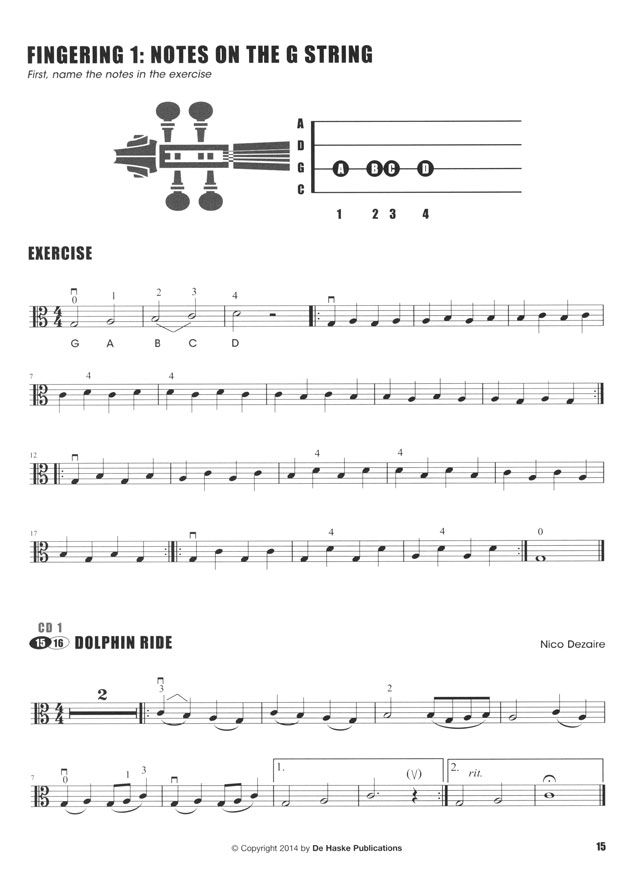 FINGERING 1: NOTES ON THE G STRING
First, name the notes in the exercise

A
D
G
C

A B C D

1 2 3 4

EXERCISE

0 1 2 3 4

G A B C D

7 4 4

12 4 4

17 4 4 0

CD 1
15 16 DOLPHIN RIDE

Nico Dezaire

2 3 2

7 0 1 3 1. (V) 2. rit.

© Copyright 2014 by De Haske Publications

15